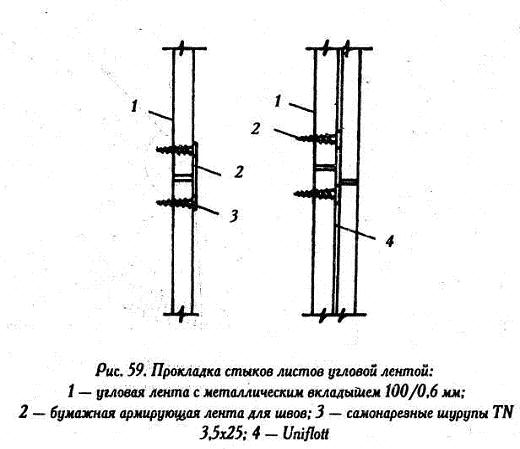 1

2

3

1

2

4

Рис. 59. Прокладка стыков листов угловой лентой:
1 — угловая лента с металлическим вкладышем 100/0,6 мм;
2 — бумажная армирующая лента для швов; 3 — самонарезные шурупы TN 3,5x25; 4 — Uniflott